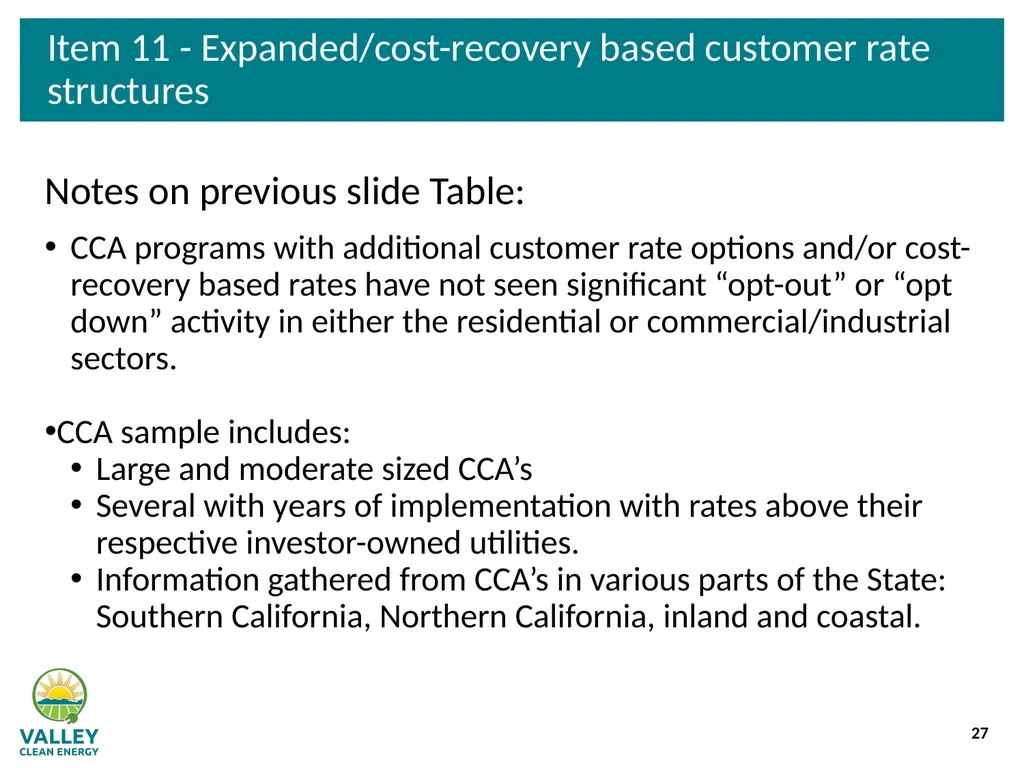 Item 11 - Expanded/cost-recovery based customer rate structures

Notes on previous slide Table:

• CCA programs with additional customer rate options and/or cost-recovery based rates have not seen significant “opt-out” or “opt down” activity in either the residential or commercial/industrial sectors.

•CCA sample includes:
• Large and moderate sized CCA’s
• Several with years of implementation with rates above their respective investor-owned utilities.
• Information gathered from CCA’s in various parts of the State: Southern California, Northern California, inland and coastal.

VALLEY CLEAN ENERGY

27